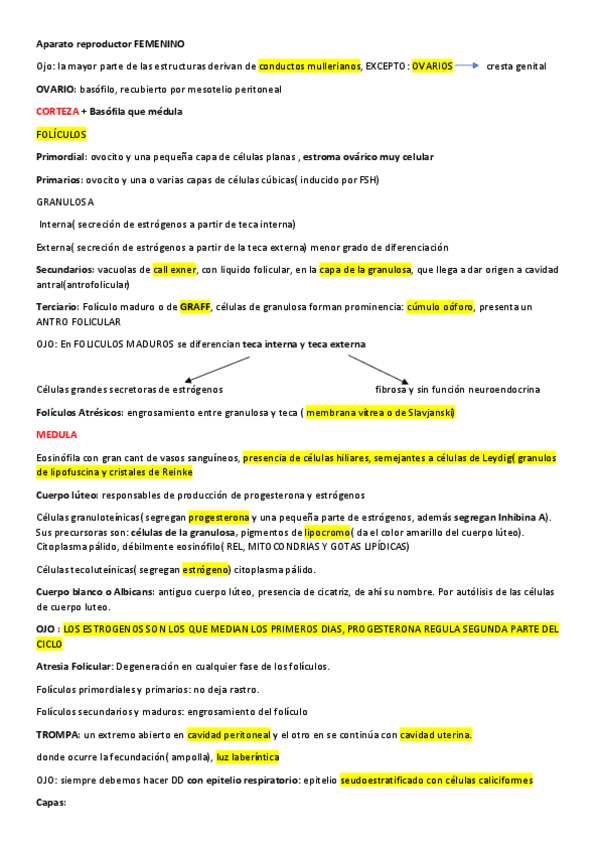 Aparato reproductor FEMENINO

Ojo: la mayor parte de las estructuras derivan de conductos mullerianos, EXCEPTO: OVARIOS cresta genital

OVARIO: basófilo, recubierto por mesotelio peritoneal

CORTEZA + Basófila que médula

FOLÍCULOS

Primordial: ovocito y una pequeña capa de células planas , estroma ovárico muy celular

Primarios: ovocito y una o varias capas de células cúbicas( inducido por FSH)

GRANULOSA

Interna( secreción de estrógenos a partir de teca interna)

Externa( secreción de estrógenos a partir de la teca externa) menor grado de diferenciación

Secundarios: vacuolas de call exner, con liquido folicular, en la capa de la granulosa, que llega a dar origen a cavidad antral(antrofolicular)

Terciario: Folículo maduro o de GRAFF, células de granulosa forman prominencia: cúmulo oóforo, presenta un ANTRO FOLICULAR

OJO: En FOLICULOS MADUROS se diferencian teca interna y teca externa

Células grandes secretoras de estrógenos

fibrosa y sin función neuroendocrina

Folículos Atrésicos: engrosamiento entre granulosa y teca ( membrana vítrea o de Slavjanski)

MEDULA

Eosinófila con gran cant de vasos sanguíneos, presencia de células hiliares, semejantes a células de Leydig( granulos de lipofuscina y cristales de Reinke

Cuerpo lúteo: responsables de producción de progesterona y estrógenos

Células granuloteínicas( segregan progesterona y una pequeña parte de estrógenos, además segregan Inhibina A). Sus precursoras son: células de la granulosa, pigmentos de lipocromo( da el color amarillo del cuerpo lúteo). Citoplasma pálido, débilmente eosinófilo( REL, MITOCONDRIAS Y GOTAS LIPÍDICAS)

Células tecoluteínicas( segregan estrógeno) citoplasma pálido.

Cuerpo blanco o Albicans: antiguo cuerpo lúteo, presencia de cicatriz, de ahí su nombre. Por autólisis de las células de cuerpo luteo.

OJO : LOS ESTROGENOS SON LOS QUE MEDIAN LOS PRIMEROS DIAS, PROGESTERONA REGULA SEGUNDA PARTE DEL CICLO

Atresia Folicular: Degeneración en cualquier fase de los folículos.

Folículos primordiales y primarios: no deja rastro.

Folículos secundarios y maduros: engrosamiento del folículo

TROMPA: un extremo abierto en cavidad peritoneal y el otro en se continúa con cavidad uterina.

donde ocurre la fecundación( ampolla), luz laberíntica

OJO: siempre debemos hacer DD con epitelio respiratorio: epitelio seudoestratificado con células caliciformes

Capas: